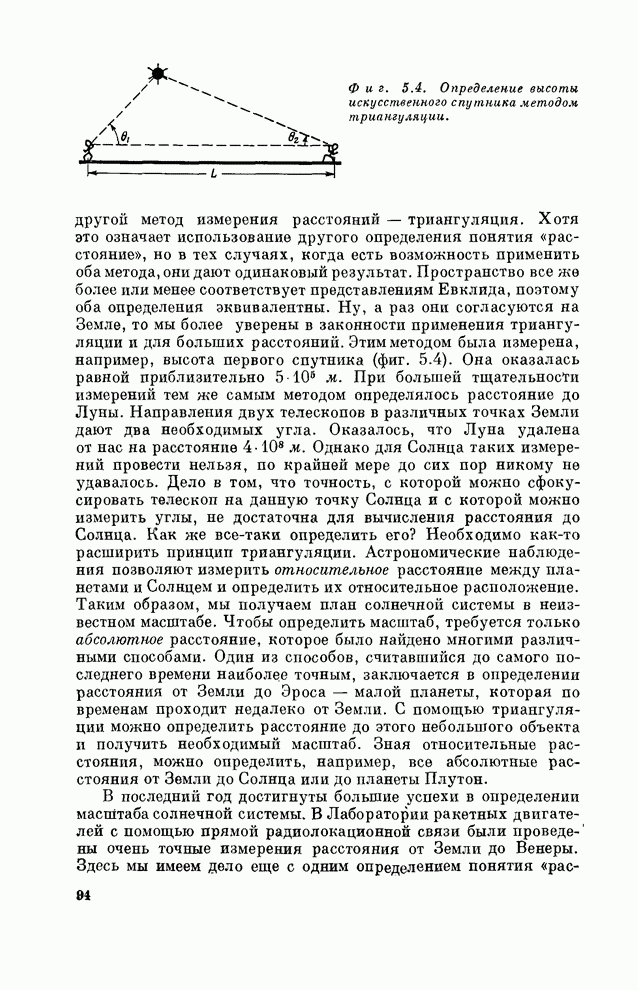 $\theta_1$ $\theta_2$ $L$

Фиг. 5.4. Определение высоты искусственного спутника методом триангуляции.

другой метод измерения расстояний — триангуляция. Хотя это означает использование другого определения понятия «расстояние», но в тех случаях, когда есть возможность применить оба метода, они дают одинаковый результат. Пространство все же более или менее соответствует представлениям Евклида, поэтому оба определения эквивалентны. Ну, а раз они согласуются на Земле, то мы более уверены в законности применения триангуляции и для больших расстояний. Этим методом была измерена, например, высота первого спутника (фиг. 5.4). Она оказалась равной приблизительно $5 \cdot 10^5$ м. При большей тщательности измерений тем же самым методом определялось расстояние до Луны. Направления двух телескопов в различных точках Земли дают два необходимых угла. Оказалось, что Луна удалена от нас на расстояние $4 \cdot 10^8$ м. Однако для Солнца таких измерений провести нельзя, по крайней мере до сих пор никому не удавалось. Дело в том, что точность, с которой можно сфокусировать телескоп на данную точку Солнца и с которой можно измерить углы, не достаточна для вычисления расстояния до Солнца. Как же все-таки определить его? Необходимо как-то расширить принцип триангуляции. Астрономические наблюдения позволяют измерить относительное расстояние между планетами и Солнцем и определить их относительное расположение. Таким образом, мы получаем план солнечной системы в неизвестном масштабе. Чтобы определить масштаб, требуется только абсолютное расстояние, которое было найдено многими различными способами. Один из способов, считавшийся до самого последнего времени наиболее точным, заключается в определении расстояния от Земли до Эроса — малой планеты, которая по временам проходит недалеко от Земли. С помощью триангуляции можно определить расстояние до этого небольшого объекта и получить необходимый масштаб. Зная относительные расстояния, можно определить, например, все абсолютные расстояния от Земли до Солнца или до планеты Плутон.

В последний год достигнуты большие успехи в определении масштаба солнечной системы. В Лаборатории ракетных двигателей с помощью прямой радиолокационной связи были проведены очень точные измерения расстояния от Земли до Венеры. Здесь мы имеем дело еще с одним определением понятия «рас-

94